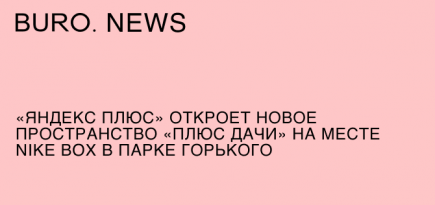 BURO. NEWS

«ЯНДЕКС ПЛЮС» ОТКРОЕТ НОВОЕ ПРОСТРАНСТВО «ПЛЮС ДАЧИ» НА МЕСТЕ NIKE BOX В ПАРКЕ ГОРЬКОГО